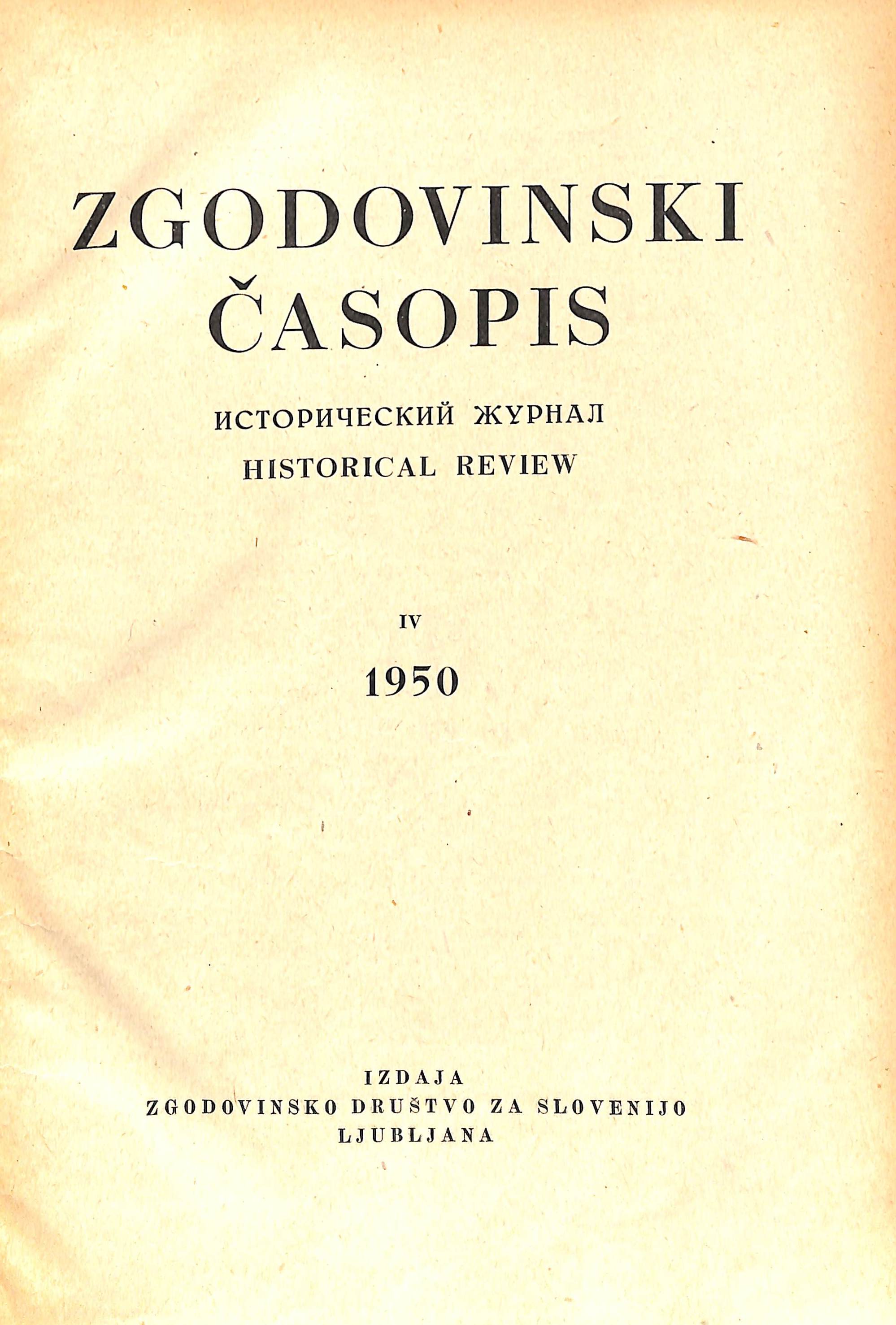 ZGODOVINSKI ČASOPIS

ИСТОРИЧЕСКИЙ ЖУРНАЛ
HISTORICAL REVIEW

IV
1950

IZDAJA
ZGODOVINSKO DRUŠTVO ZA SLOVENIJO
LJUBLJANA